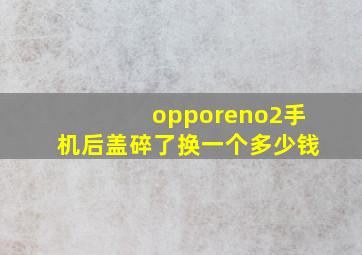 opporeno2手机后盖碎了换一个多少钱